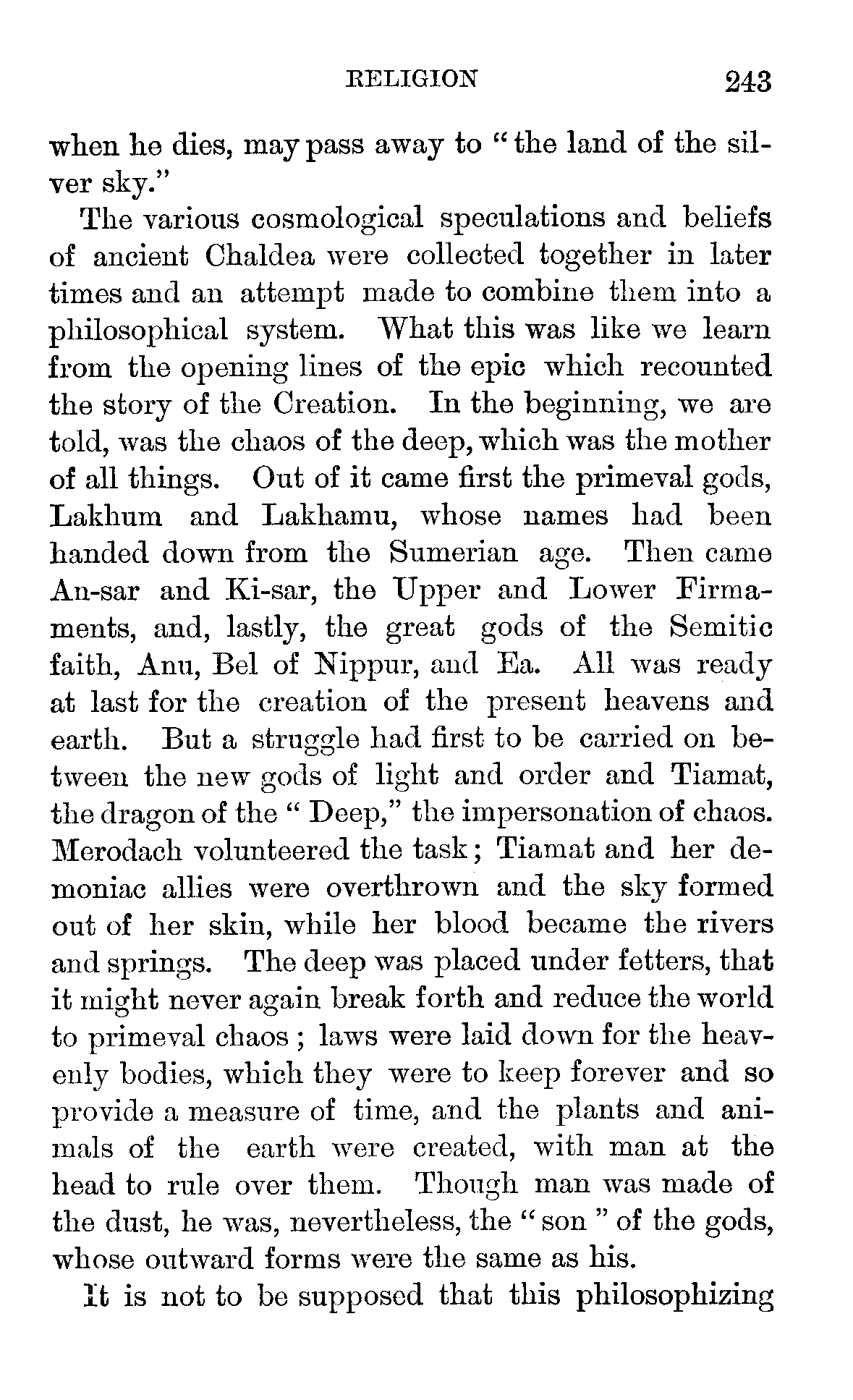 RELIGION 243

when he dies, may pass away to "the land of the silver sky."

The various cosmological speculations and beliefs of ancient Chaldea were collected together in later times and an attempt made to combine them into a philosophical system. What this was like we learn from the opening lines of the epic which recounted the story of the Creation. In the beginning, we are told, was the chaos of the deep, which was the mother of all things. Out of it came first the primeval gods, Lakhum and Lakhamu, whose names had been handed down from the Sumerian age. Then came An-sar and Ki-sar, the Upper and Lower Firmaments, and, lastly, the great gods of the Semitic faith, Anu, Bel of Nippur, and Ea. All was ready at last for the creation of the present heavens and earth. But a struggle had first to be carried on between the new gods of light and order and Tiamat, the dragon of the "Deep," the impersonation of chaos. Merodach volunteered the task; Tiamat and her demoniac allies were overthrown and the sky formed out of her skin, while her blood became the rivers and springs. The deep was placed under fetters, that it might never again break forth and reduce the world to primeval chaos; laws were laid down for the heavenly bodies, which they were to keep forever and so provide a measure of time, and the plants and animals of the earth were created, with man at the head to rule over them. Though man was made of the dust, he was, nevertheless, the "son" of the gods, whose outward forms were the same as his.

It is not to be supposed that this philosophizing